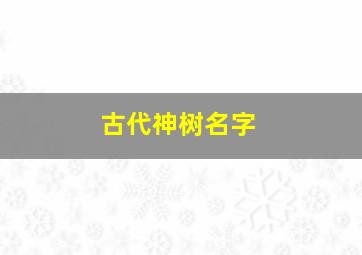 古代神树名字